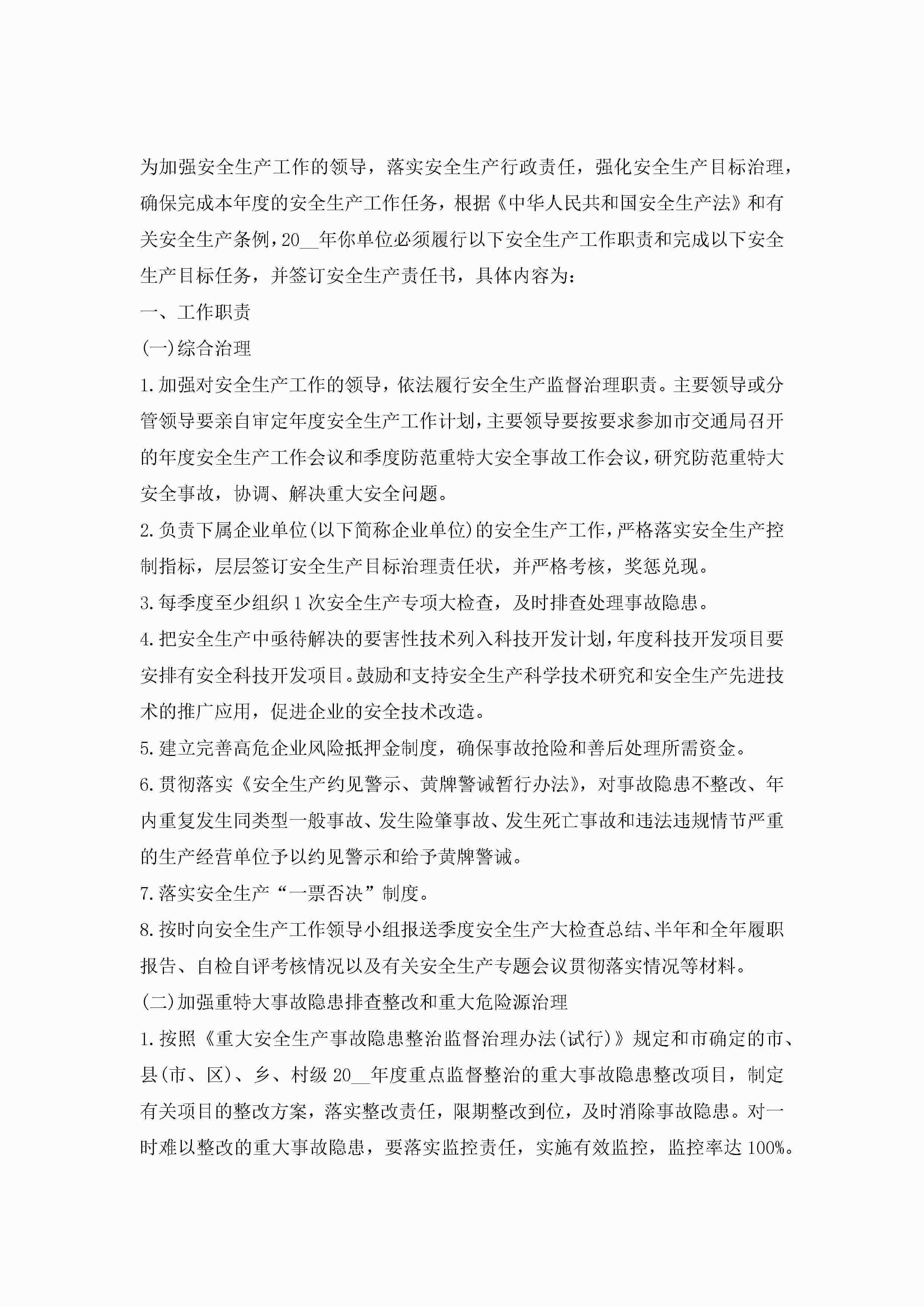 为加强安全生产工作的领导，落实安全生产行政责任，强化安全生产目标治理，确保完成本年度的安全生产工作任务，根据《中华人民共和国安全生产法》和有关安全生产条例，20__年你单位必须履行以下安全生产工作职责和完成以下安全生产目标任务，并签订安全生产责任书，具体内容为：

一、工作职责

(一)综合治理

1.加强对安全生产工作的领导，依法履行安全生产监督治理职责。主要领导或分管领导要亲自审定年度安全生产工作计划，主要领导要按要求参加市交通局召开的年度安全生产工作会议和季度防范重特大安全事故工作会议，研究防范重特大安全事故，协调、解决重大安全问题。

2.负责下属企业单位(以下简称企业单位)的安全生产工作，严格落实安全生产控制指标，层层签订安全生产目标治理责任状，并严格考核，奖惩兑现。

3.每季度至少组织1次安全生产专项大检查，及时排查处理事故隐患。

4.把安全生产中亟待解决的要害性技术列入科技开发计划，年度科技开发项目要安排有安全科技开发项目。鼓励和支持安全生产科学技术研究和安全生产先进技术的推广应用，促进企业的安全技术改造。

5.建立完善高危企业风险抵押金制度，确保事故抢险和善后处理所需资金。

6.贯彻落实《安全生产约见警示、黄牌警诫暂行办法》，对事故隐患不整改、年内重复发生同类型一般事故、发生险肇事故、发生死亡事故和违法违规情节严重的生产经营单位予以约见警示和给予黄牌警诫。

7.落实安全生产“一票否决”制度。

8.按时向安全生产工作领导小组报送季度安全生产大检查总结、半年和全年履职报告、自检自评考核情况以及有关安全生产专题会议贯彻落实情况等材料。

(二)加强重特大事故隐患排查整改和重大危险源治理

1.按照《重大安全生产事故隐患整治监督治理办法(试行)》规定和市确定的市、县(市、区)、乡、村级20__年度重点监督整治的重大事故隐患整改项目，制定有关项目的整改方案，落实整改责任，限期整改到位，及时消除事故隐患。对一时难以整改的重大事故隐患，要落实监控责任，实施有效监控，监控率达100%。